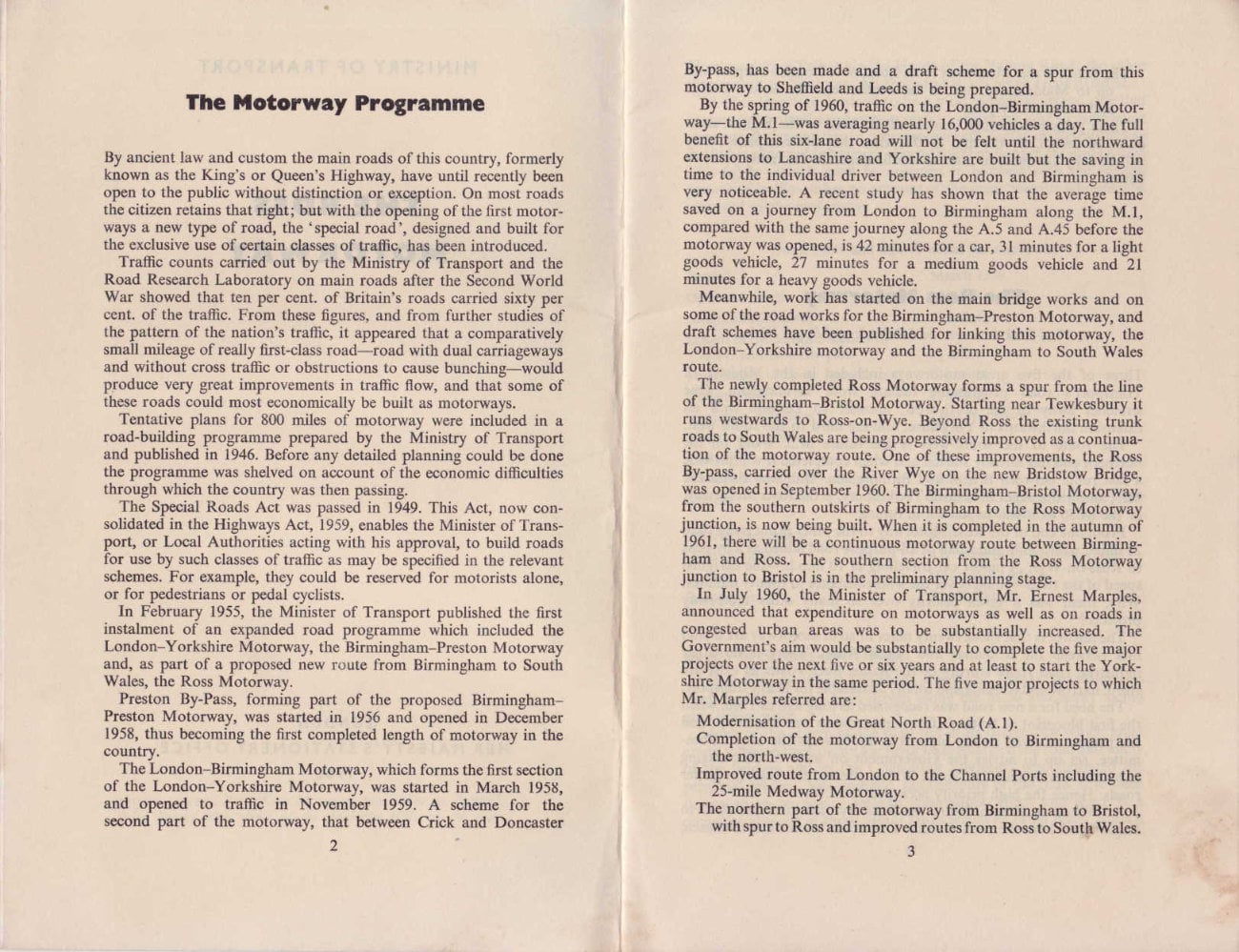 The Motorway Programme

By ancient law and custom the main roads of this country, formerly known as the King's or Queen's Highway, have until recently been open to the public without distinction or exception. On most roads the citizen retains that right; but with the opening of the first motorways a new type of road, the 'special road', designed and built for the exclusive use of certain classes of traffic, has been introduced.

Traffic counts carried out by the Ministry of Transport and the Road Research Laboratory on main roads after the Second World War showed that ten per cent. of Britain's roads carried sixty per cent. of the traffic. From these figures, and from further studies of the pattern of the nation's traffic, it appeared that a comparatively small mileage of really first-class road—road with dual carriageways and without cross traffic or obstructions to cause bunching—would produce very great improvements in traffic flow, and that some of these roads could most economically be built as motorways.

Tentative plans for 800 miles of motorway were included in a road-building programme prepared by the Ministry of Transport and published in 1946. Before any detailed planning could be done the programme was shelved on account of the economic difficulties through which the country was then passing.

The Special Roads Act was passed in 1949. This Act, now consolidated in the Highways Act, 1959, enables the Minister of Transport, or Local Authorities acting with his approval, to build roads for use by such classes of traffic as may be specified in the relevant schemes. For example, they could be reserved for motorists alone, or for pedestrians or pedal cyclists.

In February 1955, the Minister of Transport published the first instalment of an expanded road programme which included the London–Yorkshire Motorway, the Birmingham–Preston Motorway and, as part of a proposed new route from Birmingham to South Wales, the Ross Motorway.

Preston By-Pass, forming part of the proposed Birmingham–Preston Motorway, was started in 1956 and opened in December 1958, thus becoming the first completed length of motorway in the country.

The London–Birmingham Motorway, which forms the first section of the London–Yorkshire Motorway, was started in March 1958, and opened to traffic in November 1959. A scheme for the second part of the motorway, that between Crick and Doncaster

2

By-pass, has been made and a draft scheme for a spur from this motorway to Sheffield and Leeds is being prepared.

By the spring of 1960, traffic on the London–Birmingham Motorway—the M.1—was averaging nearly 16,000 vehicles a day. The full benefit of this six-lane road will not be felt until the northward extensions to Lancashire and Yorkshire are built but the saving in time to the individual driver between London and Birmingham is very noticeable. A recent study has shown that the average time saved on a journey from London to Birmingham along the M.1, compared with the same journey along the A.5 and A.45 before the motorway was opened, is 42 minutes for a car, 31 minutes for a light goods vehicle, 27 minutes for a medium goods vehicle and 21 minutes for a heavy goods vehicle.

Meanwhile, work has started on the main bridge works and on some of the road works for the Birmingham–Preston Motorway, and draft schemes have been published for linking this motorway, the London–Yorkshire motorway and the Birmingham to South Wales route.

The newly completed Ross Motorway forms a spur from the line of the Birmingham–Bristol Motorway. Starting near Tewkesbury it runs westwards to Ross-on-Wye. Beyond Ross the existing trunk roads to South Wales are being progressively improved as a continuation of the motorway route. One of these improvements, the Ross By-pass, carried over the River Wye on the new Bridstow Bridge, was opened in September 1960. The Birmingham–Bristol Motorway, from the southern outskirts of Birmingham to the Ross Motorway junction, is now being built. When it is completed in the autumn of 1961, there will be a continuous motorway route between Birmingham and Ross. The southern section from the Ross Motorway junction to Bristol is in the preliminary planning stage.

In July 1960, the Minister of Transport, Mr. Ernest Marples, announced that expenditure on motorways as well as on roads in congested urban areas was to be substantially increased. The Government's aim would be substantially to complete the five major projects over the next five or six years and at least to start the Yorkshire Motorway in the same period. The five major projects to which Mr. Marples referred are:

Modernisation of the Great North Road (A.1).
Completion of the motorway from London to Birmingham and the north-west.
Improved route from London to the Channel Ports including the 25-mile Medway Motorway.
The northern part of the motorway from Birmingham to Bristol, with spur to Ross and improved routes from Ross to South Wales.

3